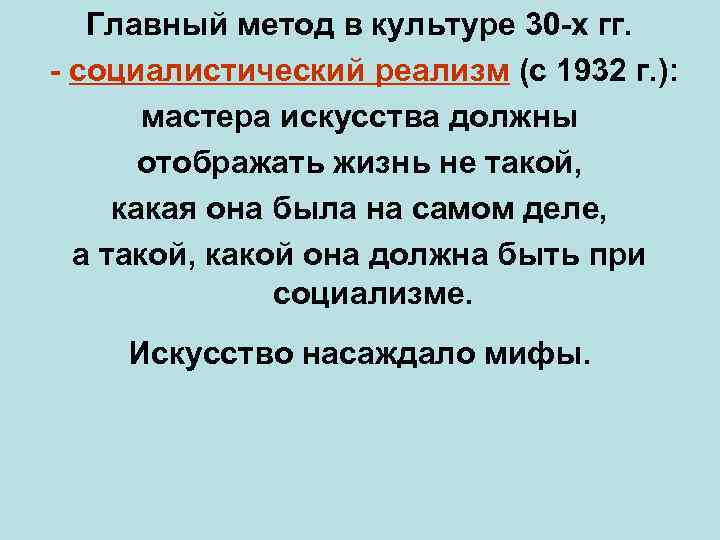 Главный метод в культуре 30-х гг.
- социалистический реализм (с 1932 г.): мастера искусства должны отображать жизнь не такой, какая она была на самом деле, а такой, какой она должна быть при социализме.

Искусство насаждало мифы.